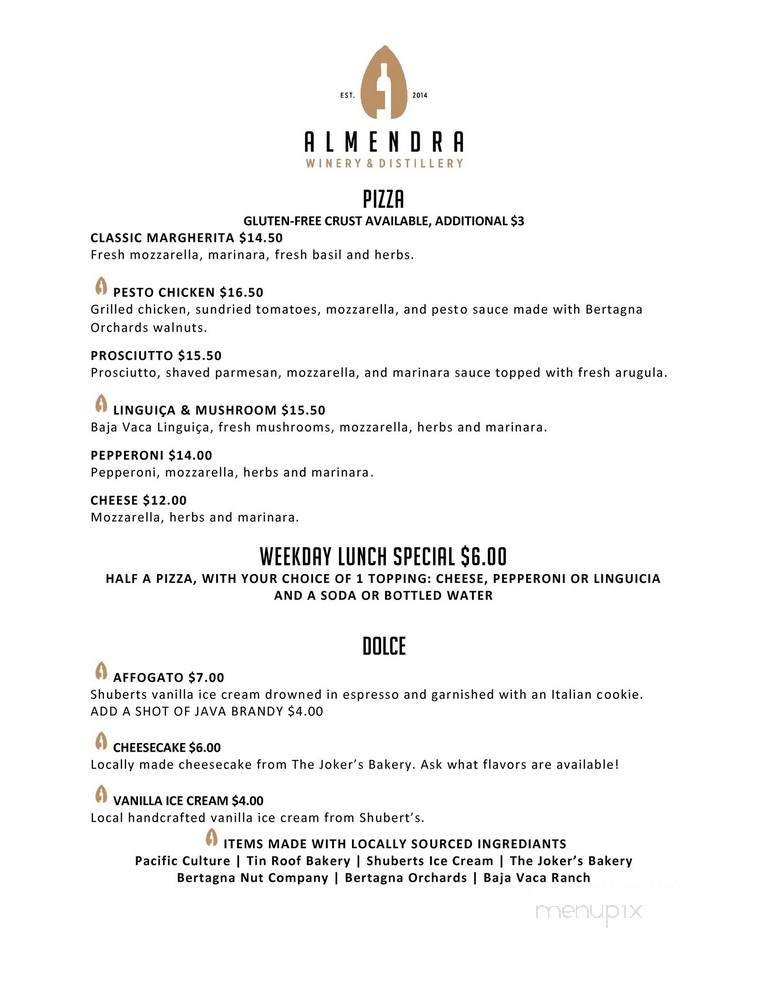 EST. 2014
ALMENDRA
WINERY & DISTILLERY

PIZZA
GLUTEN-FREE CRUST AVAILABLE, ADDITIONAL $3

CLASSIC MARGHERITA $14.50
Fresh mozzarella, marinara, fresh basil and herbs.

PESTO CHICKEN $16.50
Grilled chicken, sundried tomatoes, mozzarella, and pesto sauce made with Bertagna Orchards walnuts.

PROSCIUTTO $15.50
Prosciutto, shaved parmesan, mozzarella, and marinara sauce topped with fresh arugula.

LINGUIÇA & MUSHROOM $15.50
Baja Vaca Linguiça, fresh mushrooms, mozzarella, herbs and marinara.

PEPPERONI $14.00
Pepperoni, mozzarella, herbs and marinara.

CHEESE $12.00
Mozzarella, herbs and marinara.

WEEKDAY LUNCH SPECIAL $6.00
HALF A PIZZA, WITH YOUR CHOICE OF 1 TOPPING: CHEESE, PEPPERONI OR LINGUICIA AND A SODA OR BOTTLED WATER

DOLCE

AFFOGATO $7.00
Shuberts vanilla ice cream drowned in espresso and garnished with an Italian cookie.
ADD A SHOT OF JAVA BRANDY $4.00

CHEESECAKE $6.00
Locally made cheesecake from The Joker's Bakery. Ask what flavors are available!

VANILLA ICE CREAM $4.00
Local handcrafted vanilla ice cream from Shubert's.

ITEMS MADE WITH LOCALLY SOURCED INGREDIANTS
Pacific Culture | Tin Roof Bakery | Shuberts Ice Cream | The Joker's Bakery
Bertagna Nut Company | Bertagna Orchards | Baja Vaca Ranch

menupix